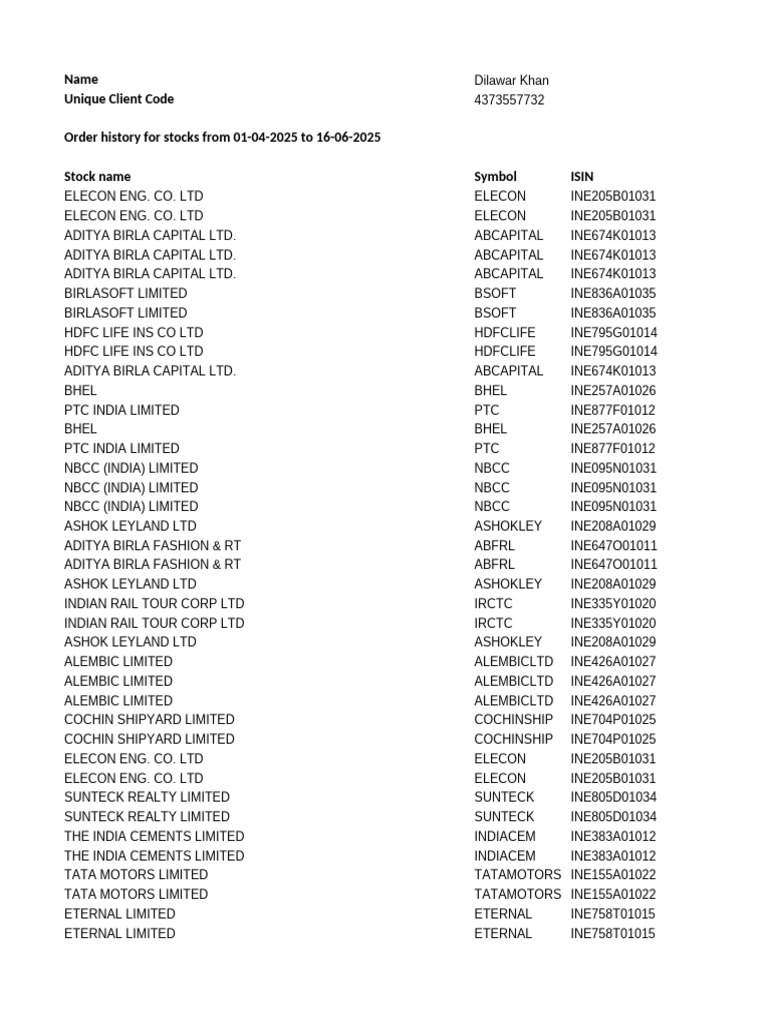 Name Dilawar Khan
Unique Client Code 4373557732

Order history for stocks from 01-04-2025 to 16-06-2025

| Stock name | Symbol | ISIN |
|---|---|---|
| ELECON ENG. CO. LTD | ELECON | INE205B01031 |
| ELECON ENG. CO. LTD | ELECON | INE205B01031 |
| ADITYA BIRLA CAPITAL LTD. | ABCAPITAL | INE674K01013 |
| ADITYA BIRLA CAPITAL LTD. | ABCAPITAL | INE674K01013 |
| ADITYA BIRLA CAPITAL LTD. | ABCAPITAL | INE674K01013 |
| BIRLASOFT LIMITED | BSOFT | INE836A01035 |
| BIRLASOFT LIMITED | BSOFT | INE836A01035 |
| HDFC LIFE INS CO LTD | HDFCLIFE | INE795G01014 |
| HDFC LIFE INS CO LTD | HDFCLIFE | INE795G01014 |
| ADITYA BIRLA CAPITAL LTD. | ABCAPITAL | INE674K01013 |
| BHEL | BHEL | INE257A01026 |
| PTC INDIA LIMITED | PTC | INE877F01012 |
| BHEL | BHEL | INE257A01026 |
| PTC INDIA LIMITED | PTC | INE877F01012 |
| NBCC (INDIA) LIMITED | NBCC | INE095N01031 |
| NBCC (INDIA) LIMITED | NBCC | INE095N01031 |
| NBCC (INDIA) LIMITED | NBCC | INE095N01031 |
| ASHOK LEYLAND LTD | ASHOKLEY | INE208A01029 |
| ADITYA BIRLA FASHION & RT | ABFRL | INE647O01011 |
| ADITYA BIRLA FASHION & RT | ABFRL | INE647O01011 |
| ASHOK LEYLAND LTD | ASHOKLEY | INE208A01029 |
| INDIAN RAIL TOUR CORP LTD | IRCTC | INE335Y01020 |
| INDIAN RAIL TOUR CORP LTD | IRCTC | INE335Y01020 |
| ASHOK LEYLAND LTD | ASHOKLEY | INE208A01029 |
| ALEMBIC LIMITED | ALEMBICLTD | INE426A01027 |
| ALEMBIC LIMITED | ALEMBICLTD | INE426A01027 |
| ALEMBIC LIMITED | ALEMBICLTD | INE426A01027 |
| COCHIN SHIPYARD LIMITED | COCHINSHIP | INE704P01025 |
| COCHIN SHIPYARD LIMITED | COCHINSHIP | INE704P01025 |
| ELECON ENG. CO. LTD | ELECON | INE205B01031 |
| ELECON ENG. CO. LTD | ELECON | INE205B01031 |
| SUNTECK REALTY LIMITED | SUNTECK | INE805D01034 |
| SUNTECK REALTY LIMITED | SUNTECK | INE805D01034 |
| THE INDIA CEMENTS LIMITED | INDIACEM | INE383A01012 |
| THE INDIA CEMENTS LIMITED | INDIACEM | INE383A01012 |
| TATA MOTORS LIMITED | TATAMOTORS | INE155A01022 |
| TATA MOTORS LIMITED | TATAMOTORS | INE155A01022 |
| ETERNAL LIMITED | ETERNAL | INE758T01015 |
| ETERNAL LIMITED | ETERNAL | INE758T01015 |